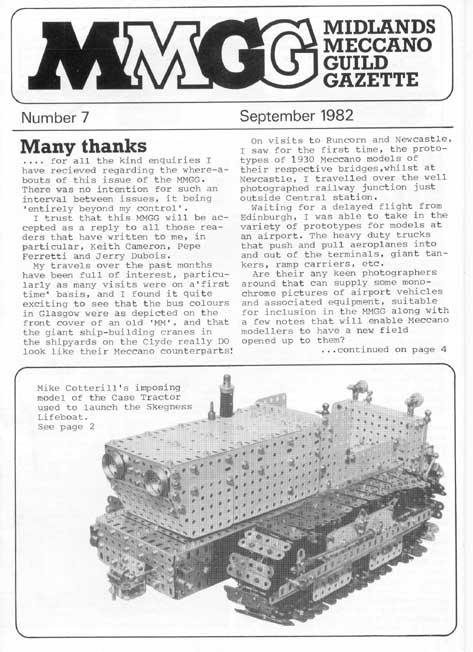 MMGG MIDLANDS MECCANO GUILD GAZETTE

Number 7

September 1982

Many thanks

.... for all the kind enquiries I have recieved regarding the where-abouts of this issue of the MMGG. There was no intention for such an interval between issues, it being 'entirely beyond my control'.

I trust that this MMGG will be accepted as a reply to all those readers that have written to me, in particular, Keith Cameron, Pepe Ferretti and Jerry Dubois.

My travels over the past months have been full of interest, particularly as many visits were on a'first time' basis, and I found it quite exciting to see that the bus colours in Glasgow were as depicted on the front cover of an old 'MM', and that the giant ship-building cranes in the shipyards on the Clyde really DO look like their Meccano counterparts!

On visits to Runcorn and Newcastle, I saw for the first time, the prototypes of 1930 Meccano models of their respective bridges,whilst at Newcastle, I travelled over the well photographed railway junction just outside Central station.

Waiting for a delayed flight from Edinburgh, I was able to take in the variety of prototypes for models at an airport. The heavy duty trucks that push and pull aeroplanes into and out of the terminals, giant tankers, ramp carriers, etc.

Are their any keen photographers around that can supply some monochrome pictures of airport vehicles and associated equipment, suitable for inclusion in the MMGG along with a few notes that will enable Meccano modellers to have a new field opened up to them?

...continued on page 4

Mike Cotterill's imposing model of the Case Tractor used to launch the Skegness Lifeboat. See page 2